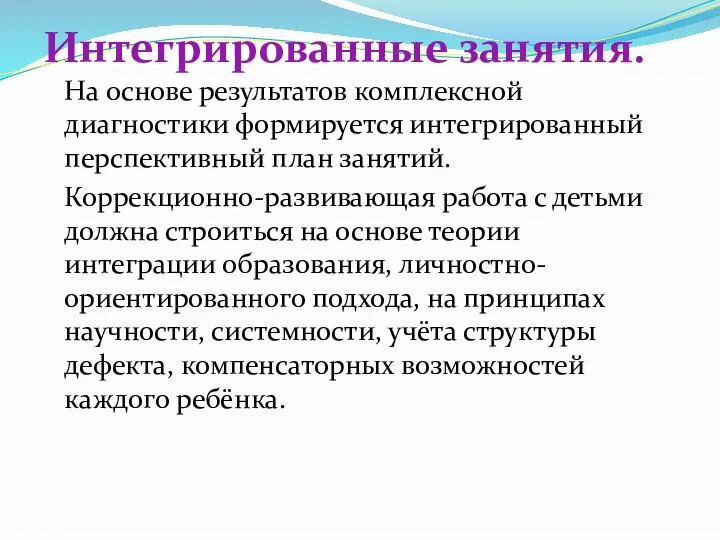 Интегрированные занятия.

На основе результатов комплексной диагностики формируется интегрированный перспективный план занятий.

Коррекционно-развивающая работа с детьми должна строиться на основе теории интеграции образования, личностно-ориентированного подхода, на принципах научности, системности, учёта структуры дефекта, компенсаторных возможностей каждого ребёнка.